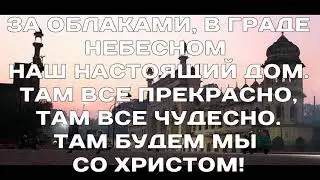 ЗА ОБЛАКАМИ, В ГРАДЕ НЕБЕСНОМ
НАШ НАСТОЯЩИЙ ДОМ.
ТАМ ВСЕ ПРЕКРАСНО,
ТАМ ВСЕ ЧУДЕСНО.
ТАМ БУДЕМ МЫ
СО ХРИСТОМ!